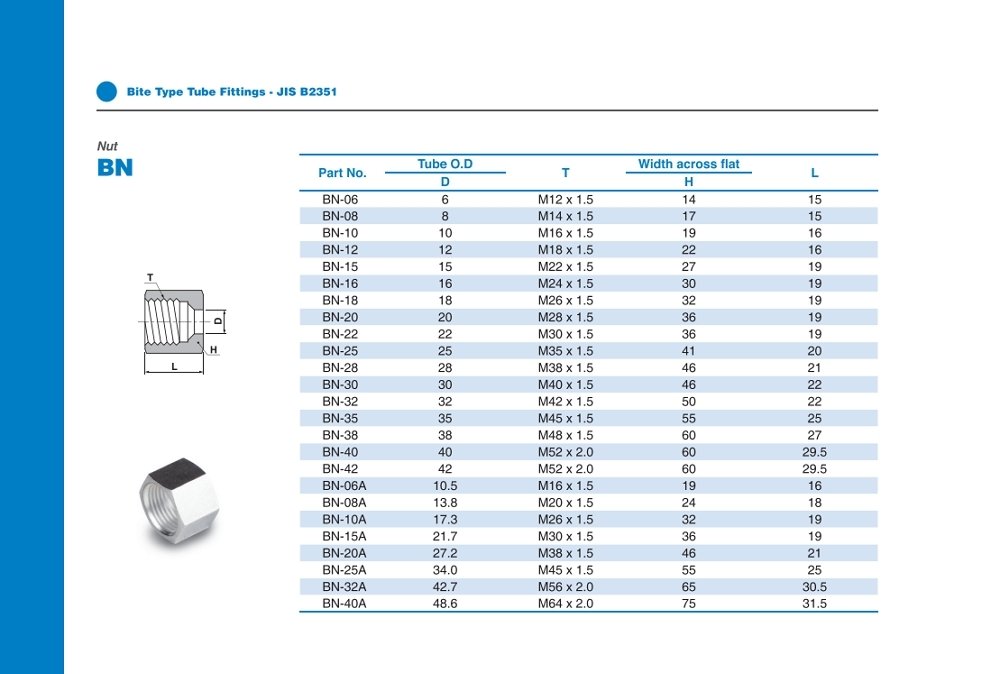 Bite Type Tube Fittings - JIS B2351

Nut
BN

T
D
H
L

| Part No. | Tube O.D D | T | Width across flat H | L |
|---|---|---|---|---|
| BN-06 | 6 | M12 x 1.5 | 14 | 15 |
| BN-08 | 8 | M14 x 1.5 | 17 | 15 |
| BN-10 | 10 | M16 x 1.5 | 19 | 16 |
| BN-12 | 12 | M18 x 1.5 | 22 | 16 |
| BN-15 | 15 | M22 x 1.5 | 27 | 19 |
| BN-16 | 16 | M24 x 1.5 | 30 | 19 |
| BN-18 | 18 | M26 x 1.5 | 32 | 19 |
| BN-20 | 20 | M28 x 1.5 | 36 | 19 |
| BN-22 | 22 | M30 x 1.5 | 36 | 19 |
| BN-25 | 25 | M35 x 1.5 | 41 | 20 |
| BN-28 | 28 | M38 x 1.5 | 46 | 21 |
| BN-30 | 30 | M40 x 1.5 | 46 | 22 |
| BN-32 | 32 | M42 x 1.5 | 50 | 22 |
| BN-35 | 35 | M45 x 1.5 | 55 | 25 |
| BN-38 | 38 | M48 x 1.5 | 60 | 27 |
| BN-40 | 40 | M52 x 2.0 | 60 | 29.5 |
| BN-42 | 42 | M52 x 2.0 | 60 | 29.5 |
| BN-06A | 10.5 | M16 x 1.5 | 19 | 16 |
| BN-08A | 13.8 | M20 x 1.5 | 24 | 18 |
| BN-10A | 17.3 | M26 x 1.5 | 32 | 19 |
| BN-15A | 21.7 | M30 x 1.5 | 36 | 19 |
| BN-20A | 27.2 | M38 x 1.5 | 46 | 21 |
| BN-25A | 34.0 | M45 x 1.5 | 55 | 25 |
| BN-32A | 42.7 | M56 x 2.0 | 65 | 30.5 |
| BN-40A | 48.6 | M64 x 2.0 | 75 | 31.5 |